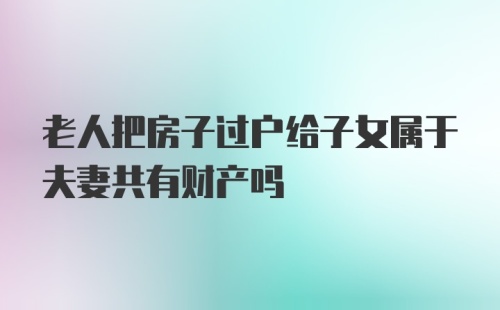 老人把房子过户给子女属于夫妻共有财产吗